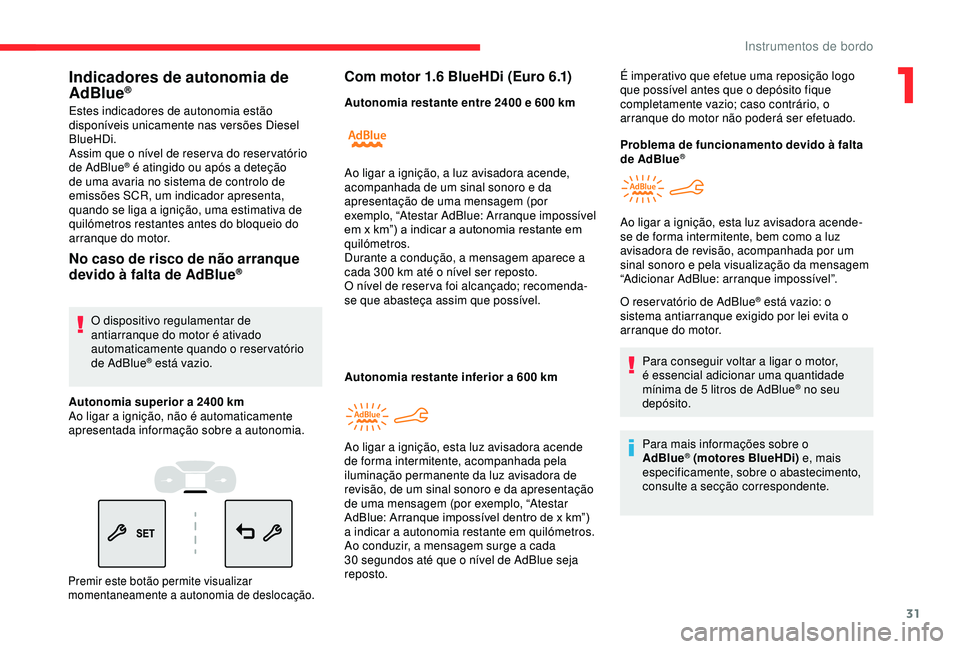 Instrumentos de bordo

1

Indicadores de autonomia de AdBlue®

Estes indicadores de autonomia estão disponíveis unicamente nas versões Diesel BlueHDi.
Assim que o nível de reserva do reservatório de AdBlue® é atingido ou após a deteção de uma avaria no sistema de controlo de emissões SCR, um indicador apresenta, quando se liga a ignição, uma estimativa de quilómetros restantes antes do bloqueio do arranque do motor.

No caso de risco de não arranque devido à falta de AdBlue®

O dispositivo regulamentar de antiarranque do motor é ativado automaticamente quando o reservatório de AdBlue® está vazio.

Autonomia superior a 2400 km
Ao ligar a ignição, não é automaticamente apresentada informação sobre a autonomia.

SET

Premir este botão permite visualizar momentaneamente a autonomia de deslocação.

Com motor 1.6 BlueHDi (Euro 6.1)

Autonomia restante entre 2400 e 600 km

AdBlue

Ao ligar a ignição, a luz avisadora acende, acompanhada de um sinal sonoro e da apresentação de uma mensagem (por exemplo, “Atestar AdBlue: Arranque impossível em x km”) a indicar a autonomia restante em quilómetros.
Durante a condução, a mensagem aparece a cada 300 km até o nível ser reposto.
O nível de reserva foi alcançado; recomenda-se que abasteça assim que possível.

Autonomia restante inferior a 600 km

AdBlue

Ao ligar a ignição, esta luz avisadora acende de forma intermitente, acompanhada pela iluminação permanente da luz avisadora de revisão, de um sinal sonoro e da apresentação de uma mensagem (por exemplo, “Atestar AdBlue: Arranque impossível dentro de x km”) a indicar a autonomia restante em quilómetros.
Ao conduzir, a mensagem surge a cada 30 segundos até que o nível de AdBlue seja reposto.

É imperativo que efetue uma reposição logo que possível antes que o depósito fique completamente vazio; caso contrário, o arranque do motor não poderá ser efetuado.

Problema de funcionamento devido à falta de AdBlue®

AdBlue

Ao ligar a ignição, esta luz avisadora acende-se de forma intermitente, bem como a luz avisadora de revisão, acompanhada por um sinal sonoro e pela visualização da mensagem “Adicionar AdBlue: arranque impossível”.

O reservatório de AdBlue® está vazio: o sistema antiarranque exigido por lei evita o arranque do motor.

Para conseguir voltar a ligar o motor, é essencial adicionar uma quantidade mínima de 5 litros de AdBlue® no seu depósito.

Para mais informações sobre o AdBlue® (motores BlueHDi) e, mais especificamente, sobre o abastecimento, consulte a secção correspondente.

31

carmanualsonline.info